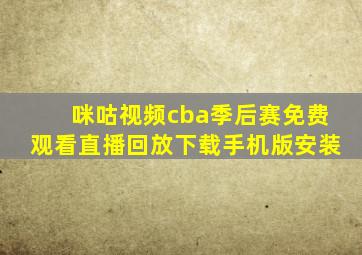 咪咕视频cba季后赛免费观看直播回放下载手机版安装